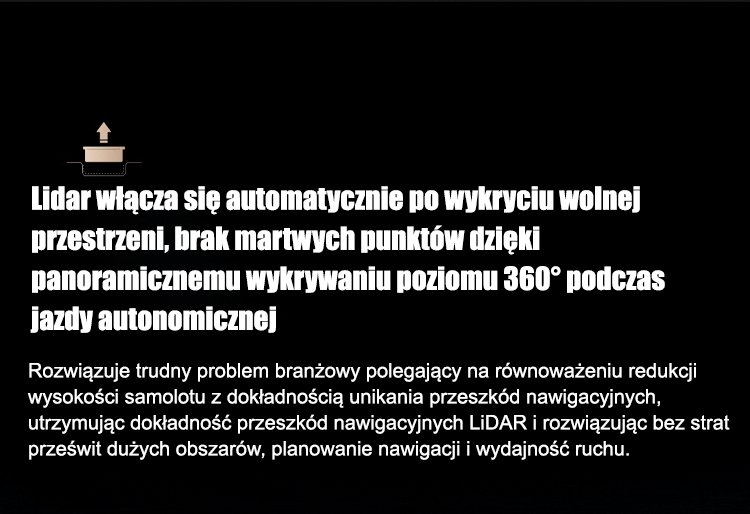 Lidar włącza się automatycznie po wykryciu wolnej przestrzeni, brak martwych punktów dzięki panoramicznemu wykrywaniu poziomu 360° podczas jazdy autonomicznej

Rozwiązuje trudny problem branżowy polegający na równoważeniu redukcji wysokości samolotu z dokładnością unikania przeszkód nawigacyjnych, utrzymując dokładność przeszkód nawigacyjnych LiDAR i rozwiązując bez strat prześwit dużych obszarów, planowanie nawigacji i wydajność ruchu.